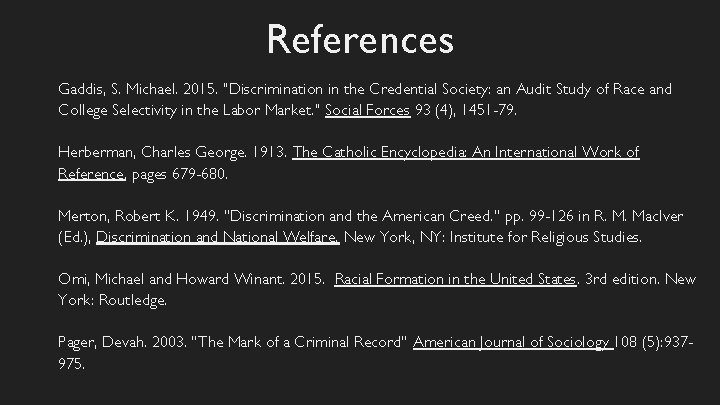 References

Gaddis, S. Michael. 2015. "Discrimination in the Credential Society: an Audit Study of Race and College Selectivity in the Labor Market." Social Forces 93 (4), 1451-79.

Herberman, Charles George. 1913. The Catholic Encyclopedia: An International Work of Reference, pages 679-680.

Merton, Robert K. 1949. "Discrimination and the American Creed." pp. 99-126 in R. M. MacIver (Ed.), Discrimination and National Welfare, New York, NY: Institute for Religious Studies.

Omi, Michael and Howard Winant. 2015. Racial Formation in the United States. 3rd edition. New York: Routledge.

Pager, Devah. 2003. "The Mark of a Criminal Record" American Journal of Sociology 108 (5):937-975.